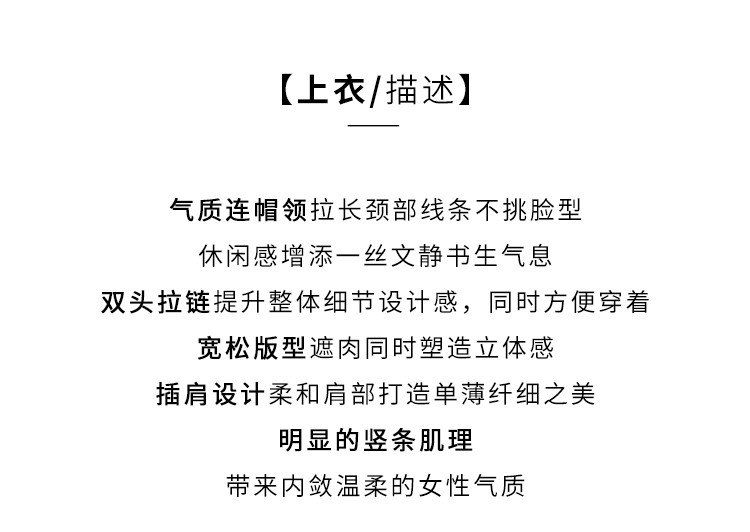 【上衣/描述】

气质连帽领拉长颈部线条不挑脸型
休闲感增添一丝文静书生气息
双头拉链提升整体细节设计感，同时方便穿着
宽松版型遮肉同时塑造立体感
插肩设计柔和肩部打造单薄纤细之美
明显的竖条肌理
带来内敛温柔的女性气质